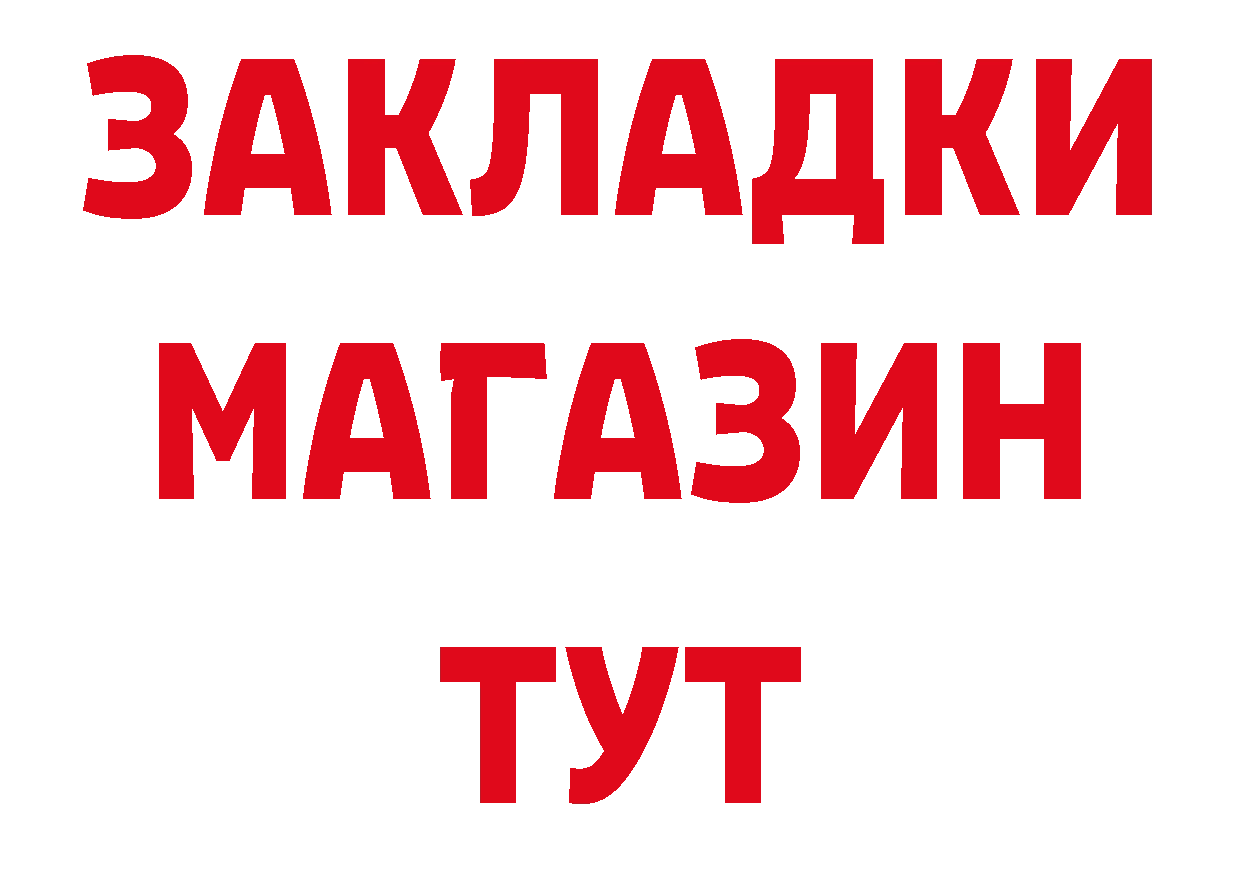 ЗАКЛАДКИ
МАГАЗИН
ТУТ